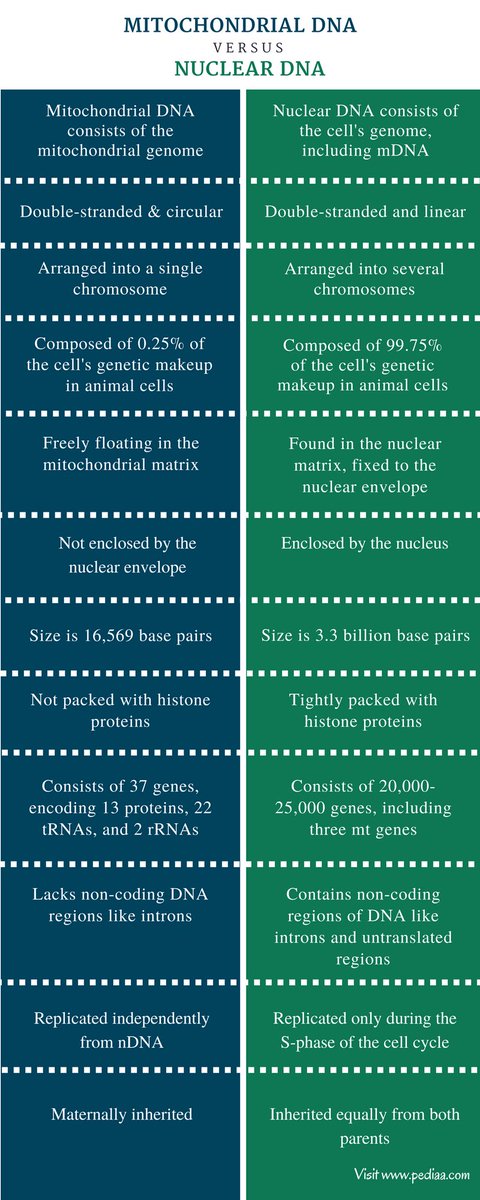 MITOCHONDRIAL DNA
VERSUS
NUCLEAR DNA

| Mitochondrial DNA consists of the mitochondrial genome | Nuclear DNA consists of the cell's genome, including mDNA |
|---|---|
| Double-stranded & circular | Double-stranded and linear |
| Arranged into a single chromosome | Arranged into several chromosomes |
| Composed of 0.25% of the cell's genetic makeup in animal cells | Composed of 99.75% of the cell's genetic makeup in animal cells |
| Freely floating in the mitochondrial matrix | Found in the nuclear matrix, fixed to the nuclear envelope |
| Not enclosed by the nuclear envelope | Enclosed by the nucleus |
| Size is 16,569 base pairs | Size is 3.3 billion base pairs |
| Not packed with histone proteins | Tightly packed with histone proteins |
| Consists of 37 genes, encoding 13 proteins, 22 tRNAs, and 2 rRNAs | Consists of 20,000-25,000 genes, including three mt genes |
| Lacks non-coding DNA regions like introns | Contains non-coding regions of DNA like introns and untranslated regions |
| Replicated independently from nDNA | Replicated only during the S-phase of the cell cycle |
| Maternally inherited | Inherited equally from both parents |

Visit www.pediaa.com